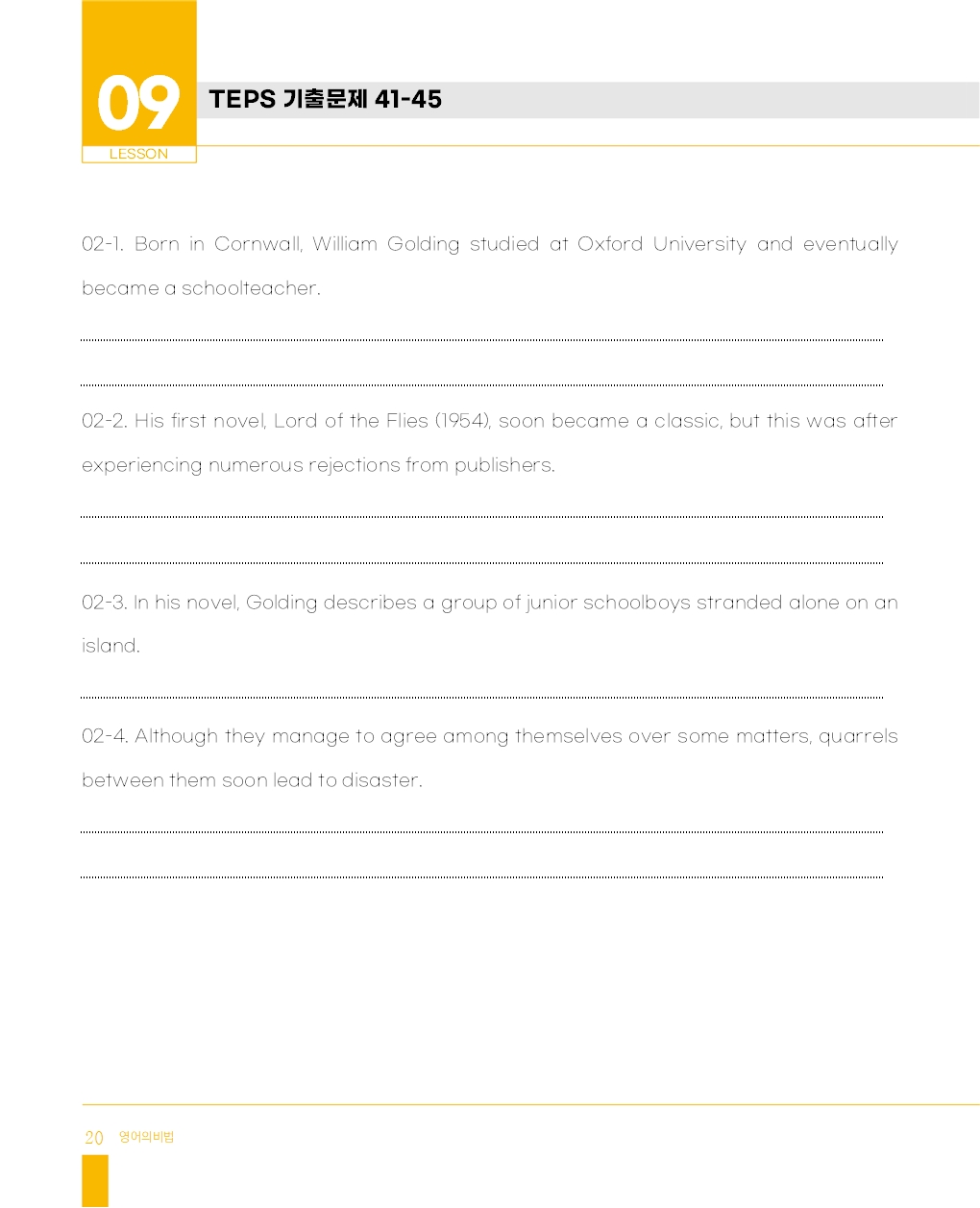 09
LESSON
TEPS 기출문제 41-45

02-1. Born in Cornwall, William Golding studied at Oxford University and eventually became a schoolteacher.

02-2. His first novel, Lord of the Flies (1954), soon became a classic, but this was after experiencing numerous rejections from publishers.

02-3. In his novel, Golding describes a group of junior schoolboys stranded alone on an island.

02-4. Although they manage to agree among themselves over some matters, quarrels between them soon lead to disaster.

20 영어의비법